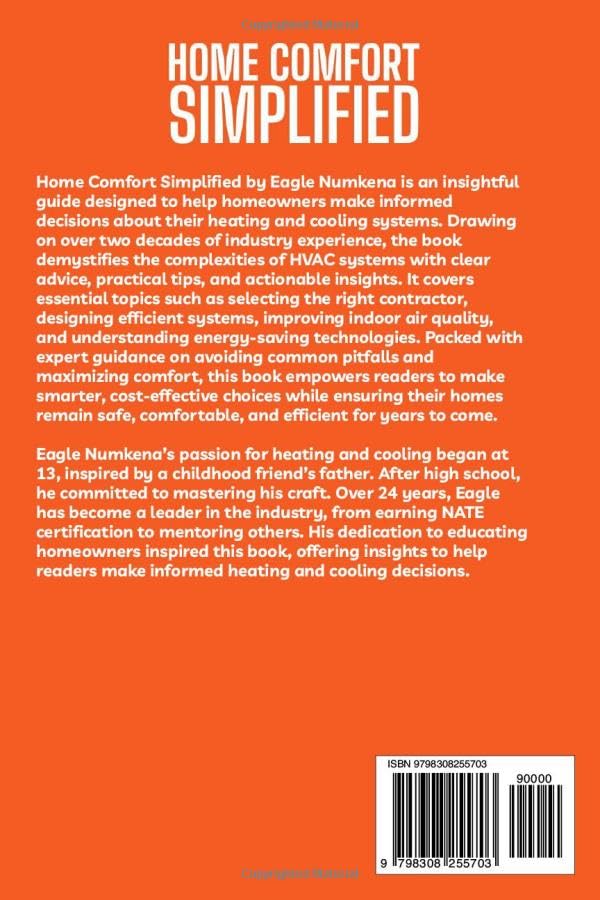 HOME COMFORT SIMPLIFIED

Home Comfort Simplified by Eagle Numkena is an insightful guide designed to help homeowners make informed decisions about their heating and cooling systems. Drawing on over two decades of industry experience, the book demystifies the complexities of HVAC systems with clear advice, practical tips, and actionable insights. It covers essential topics such as selecting the right contractor, designing efficient systems, improving indoor air quality, and understanding energy-saving technologies. Packed with expert guidance on avoiding common pitfalls and maximizing comfort, this book empowers readers to make smarter, cost-effective choices while ensuring their homes remain safe, comfortable, and efficient for years to come.

Eagle Numkena's passion for heating and cooling began at 13, inspired by a childhood friend's father. After high school, he committed to mastering his craft. Over 24 years, Eagle has become a leader in the industry, from earning NATE certification to mentoring others. His dedication to educating homeowners inspired this book, offering insights to help readers make informed heating and cooling decisions.

ISBN 9798308255703

90000

9 798308 255703